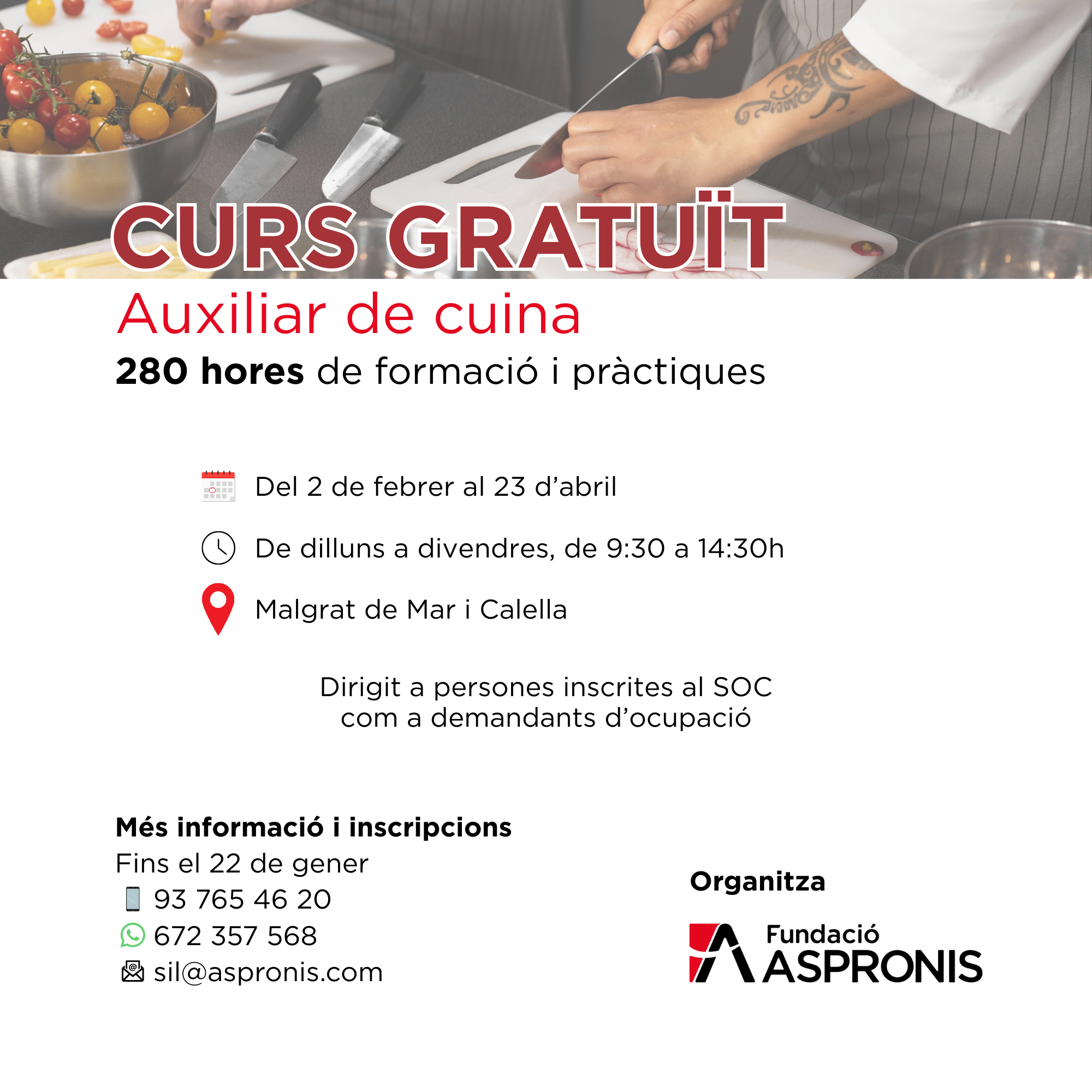 CURS GRATUÏT

Auxiliar de cuina

280 hores de formació i pràctiques

Del 2 de febrer al 23 d'abril

De dilluns a divendres, de 9:30 a 14:30h

Malgrat de Mar i Calella

Dirigit a persones inscrites al SOC
com a demandants d'ocupació

Més informació i inscripcions
Fins el 22 de gener
93 765 46 20
672 357 568
sil@aspronis.com

Organitza

Fundació
ASPRONIS